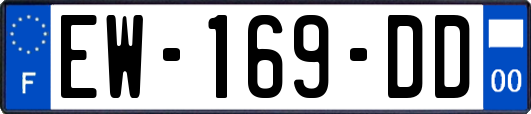 F

EW-169-DD

00